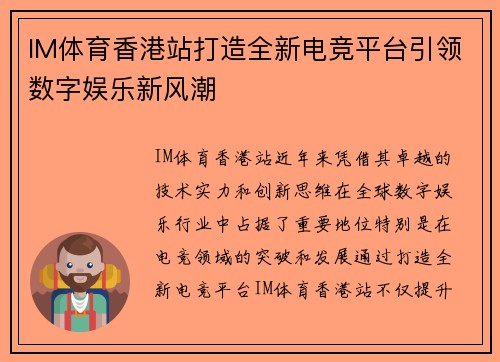 IM体育香港站打造全新电竞平台引领数字娱乐新风潮

IM体育香港站近年来凭借其卓越的技术实力和创新思维在全球数字娱乐行业中占据了重要地位特别是在电竞领域的突破和发展通过打造全新电竞平台IM体育香港站不仅提升